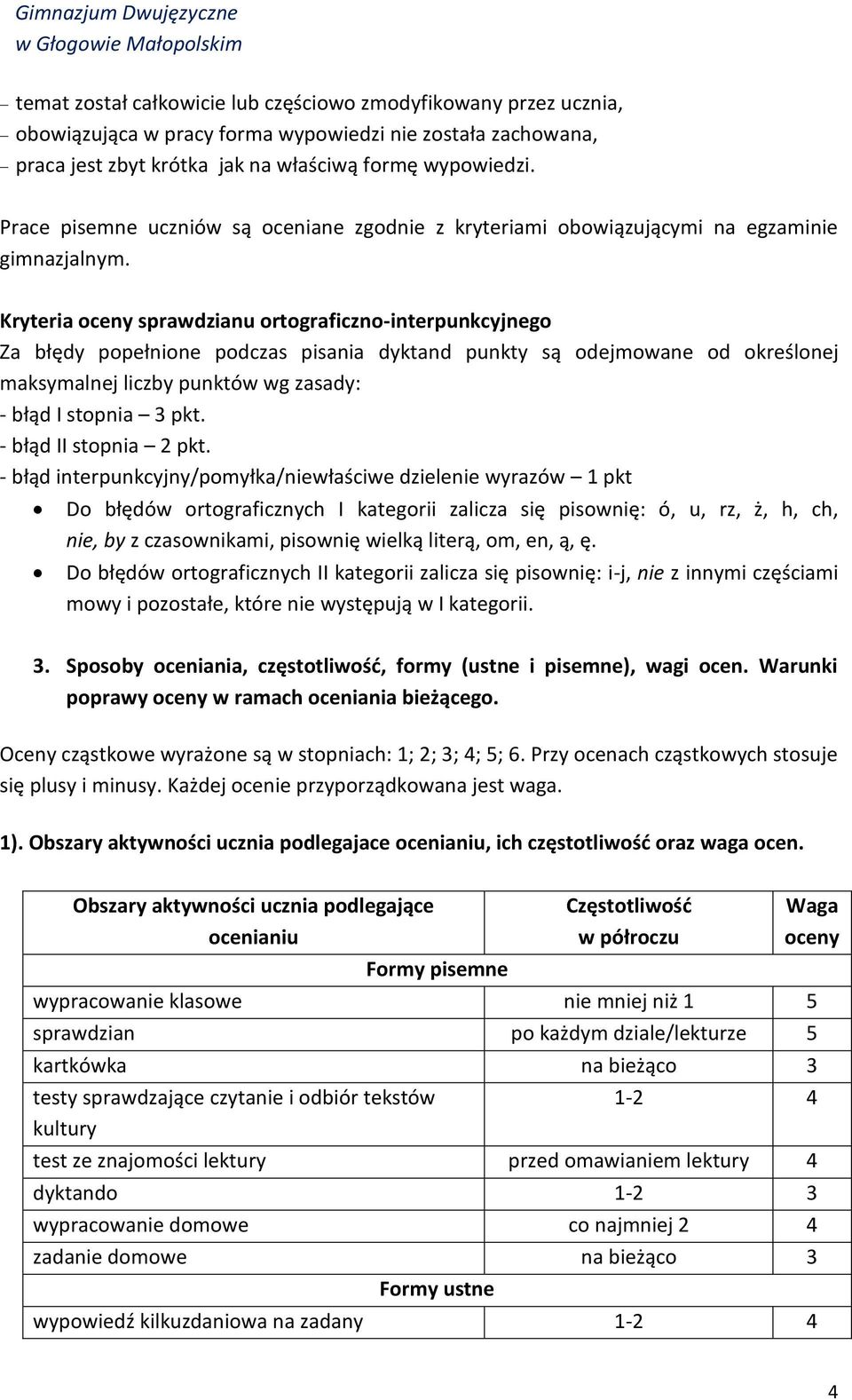 Gimnazjum Dwujęzyczne
w Głogowie Małopolskim

– temat został całkowicie lub częściowo zmodyfikowany przez ucznia,
– obowiązująca w pracy forma wypowiedzi nie została zachowana,
– praca jest zbyt krótka jak na właściwą formę wypowiedzi.

Prace pisemne uczniów są oceniane zgodnie z kryteriami obowiązującymi na egzaminie gimnazjalnym.

Kryteria oceny sprawdzianu ortograficzno-interpunkcyjnego
Za błędy popełnione podczas pisania dyktand punkty są odejmowane od określonej maksymalnej liczby punktów wg zasady:
- błąd I stopnia – 3 pkt.
- błąd II stopnia – 2 pkt.
- błąd interpunkcyjny/pomyłka/niewłaściwe dzielenie wyrazów – 1 pkt
• Do błędów ortograficznych I kategorii zalicza się pisownię: ó, u, rz, ż, h, ch, nie, by z czasownikami, pisownię wielką literą, om, en, ą, ę.
• Do błędów ortograficznych II kategorii zalicza się pisownię: i-j, nie z innymi częściami mowy i pozostałe, które nie występują w I kategorii.

3. Sposoby oceniania, częstotliwość, formy (ustne i pisemne), wagi ocen. Warunki poprawy oceny w ramach oceniania bieżącego.

Oceny cząstkowe wyrażone są w stopniach: 1; 2; 3; 4; 5; 6. Przy ocenach cząstkowych stosuje się plusy i minusy. Każdej ocenie przyporządkowana jest waga.

1). Obszary aktywności ucznia podlegajace ocenianiu, ich częstotliwość oraz waga ocen.

| Obszary aktywności ucznia podlegające ocenianiu | Częstotliwość w półroczu | Waga oceny |
|---|---|---|
| Formy pisemne | | |
| wypracowanie klasowe | nie mniej niż 1 | 5 |
| sprawdzian | po każdym dziale/lekturze | 5 |
| kartkówka | na bieżąco | 3 |
| testy sprawdzające czytanie i odbiór tekstów kultury | 1-2 | 4 |
| test ze znajomości lektury | przed omawianiem lektury | 4 |
| dyktando | 1-2 | 3 |
| wypracowanie domowe | co najmniej 2 | 4 |
| zadanie domowe | na bieżąco | 3 |
| Formy ustne | | |
| wypowiedź kilkuzdaniowa na zadany | 1-2 | 4 |

4